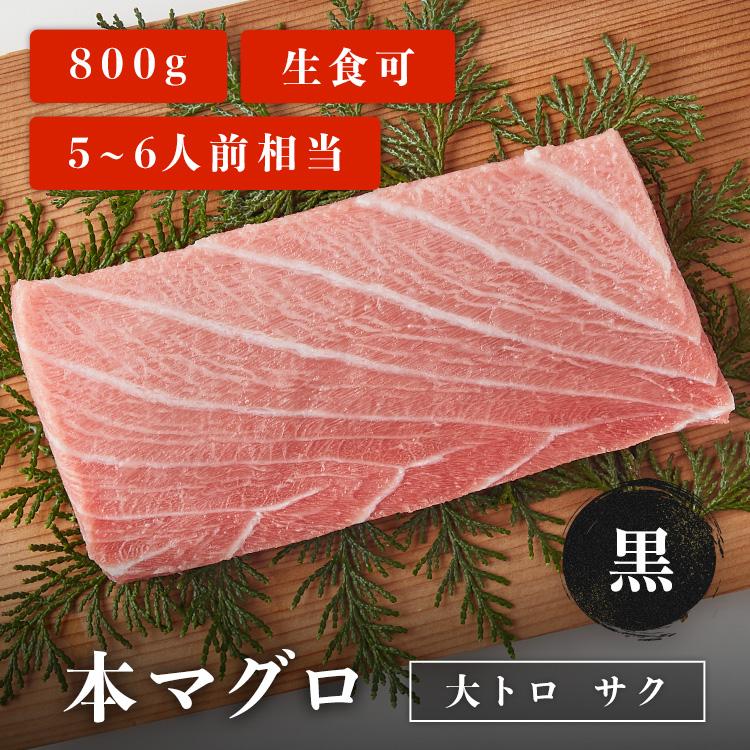 800g

生食可

5~6人前相当

黒

本マグロ

大トロ　サク